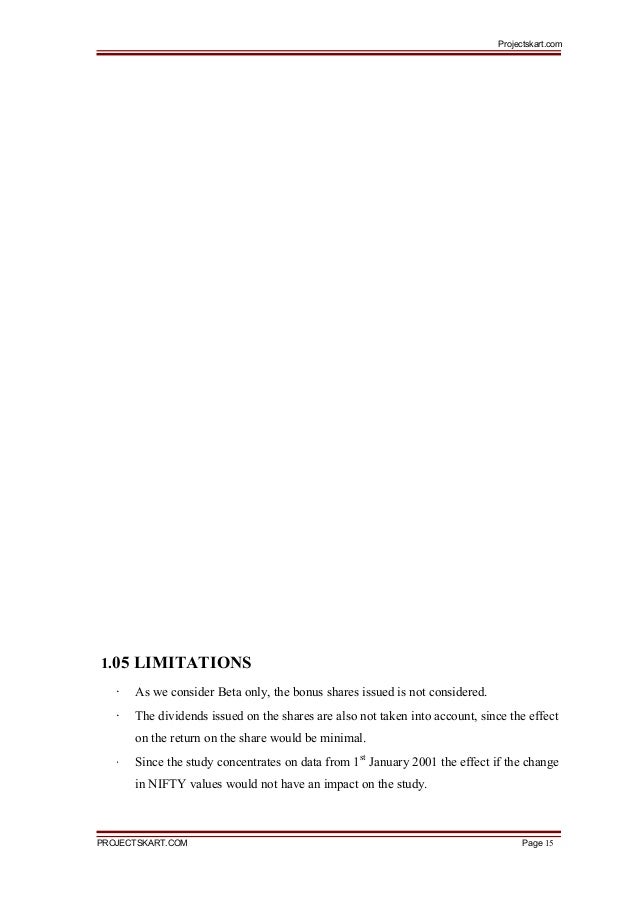 Projectskart.com

1.05 LIMITATIONS

· As we consider Beta only, the bonus shares issued is not considered.

· The dividends issued on the shares are also not taken into account, since the effect on the return on the share would be minimal.

· Since the study concentrates on data from 1$^{st}$ January 2001 the effect if the change in NIFTY values would not have an impact on the study.

PROJECTSKART.COM

Page 15